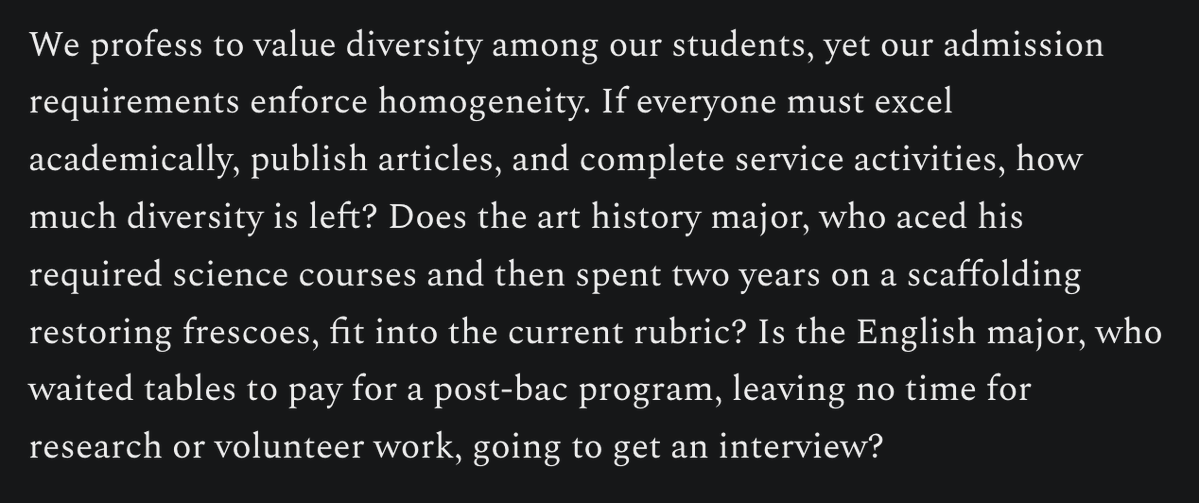 We profess to value diversity among our students, yet our admission requirements enforce homogeneity. If everyone must excel academically, publish articles, and complete service activities, how much diversity is left? Does the art history major, who aced his required science courses and then spent two years on a scaffolding restoring frescoes, fit into the current rubric? Is the English major, who waited tables to pay for a post-bac program, leaving no time for research or volunteer work, going to get an interview?